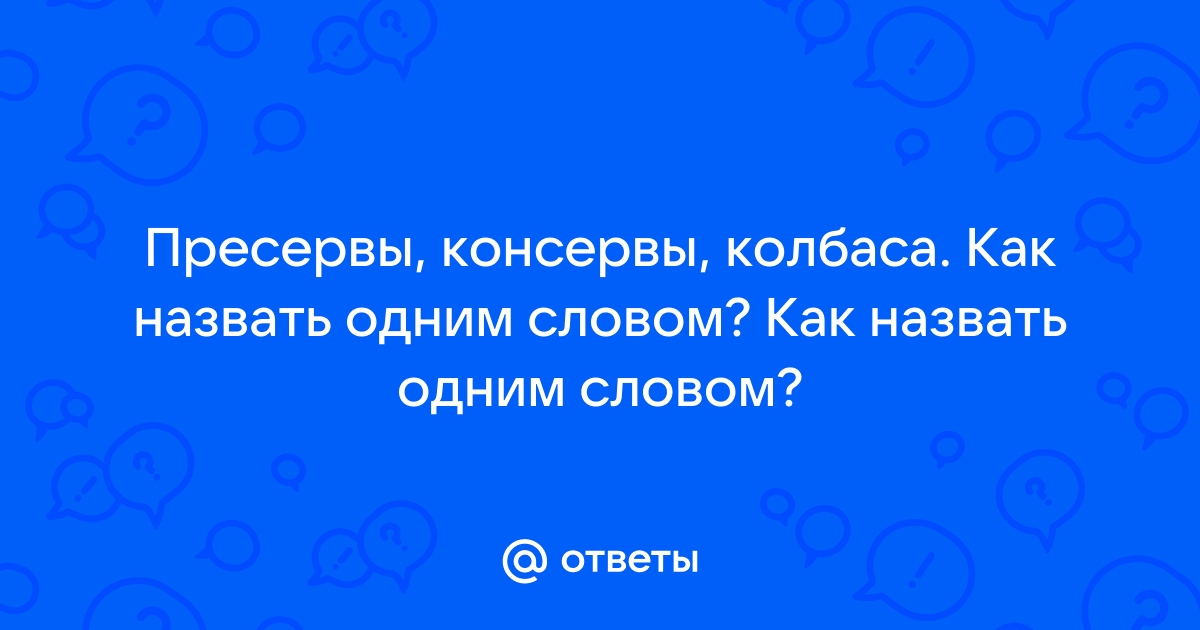 Пресервы, консервы, колбаса. Как назвать одним словом? Как назвать одним словом?

@ ответы